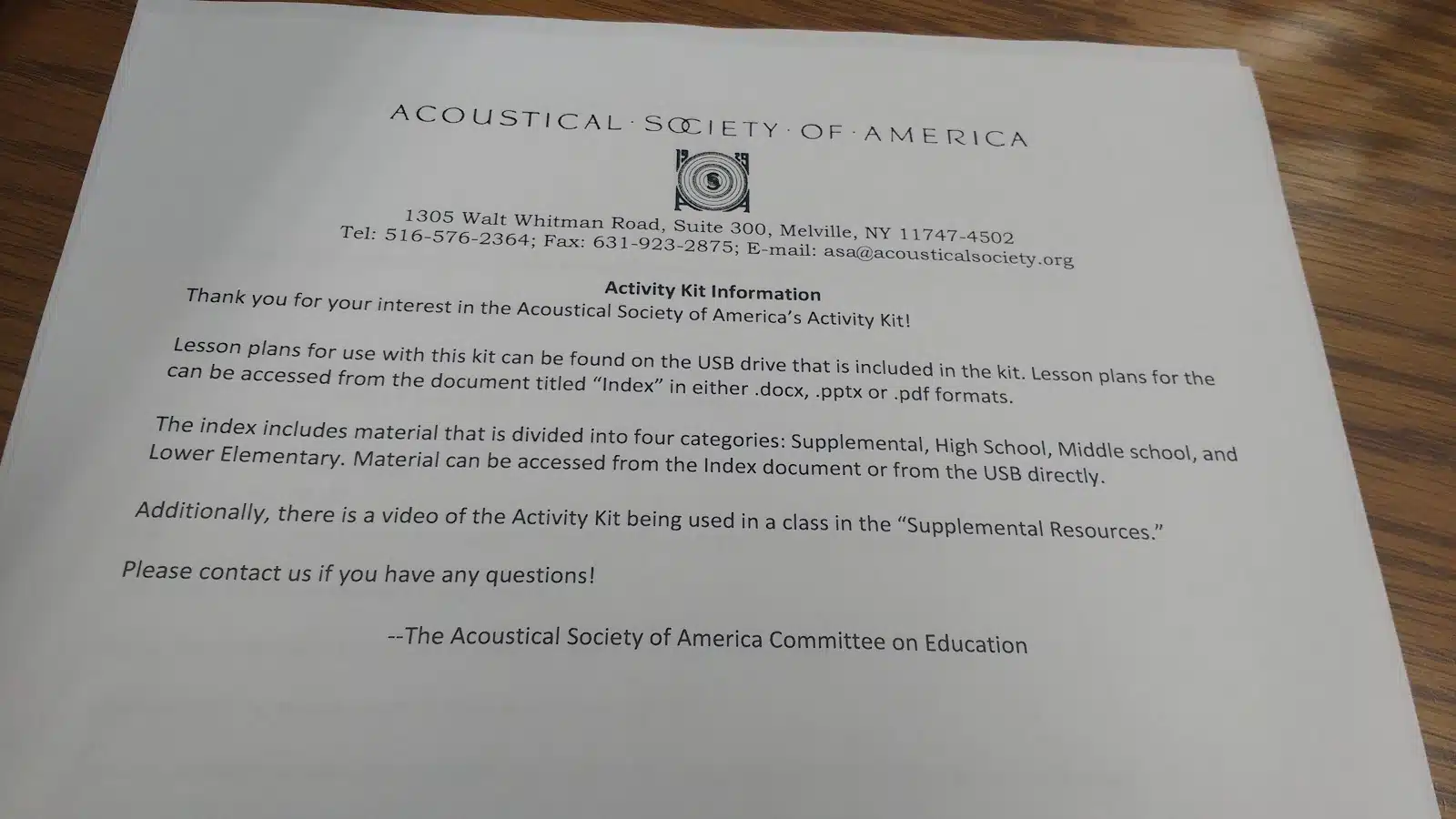 ACOUSTICAL · SOCIETY · OF · AMERICA

1305 Walt Whitman Road, Suite 300, Melville, NY 11747-4502
Tel: 516-576-2364; Fax: 631-923-2875; E-mail: asa@acousticalsociety.org

Activity Kit Information

Thank you for your interest in the Acoustical Society of America's Activity Kit!

Lesson plans for use with this kit can be found on the USB drive that is included in the kit. Lesson plans for the can be accessed from the document titled "Index" in either .docx, .pptx or .pdf formats.

The index includes material that is divided into four categories: Supplemental, High School, Middle school, and Lower Elementary. Material can be accessed from the Index document or from the USB directly.

Additionally, there is a video of the Activity Kit being used in a class in the "Supplemental Resources."

Please contact us if you have any questions!

--The Acoustical Society of America Committee on Education